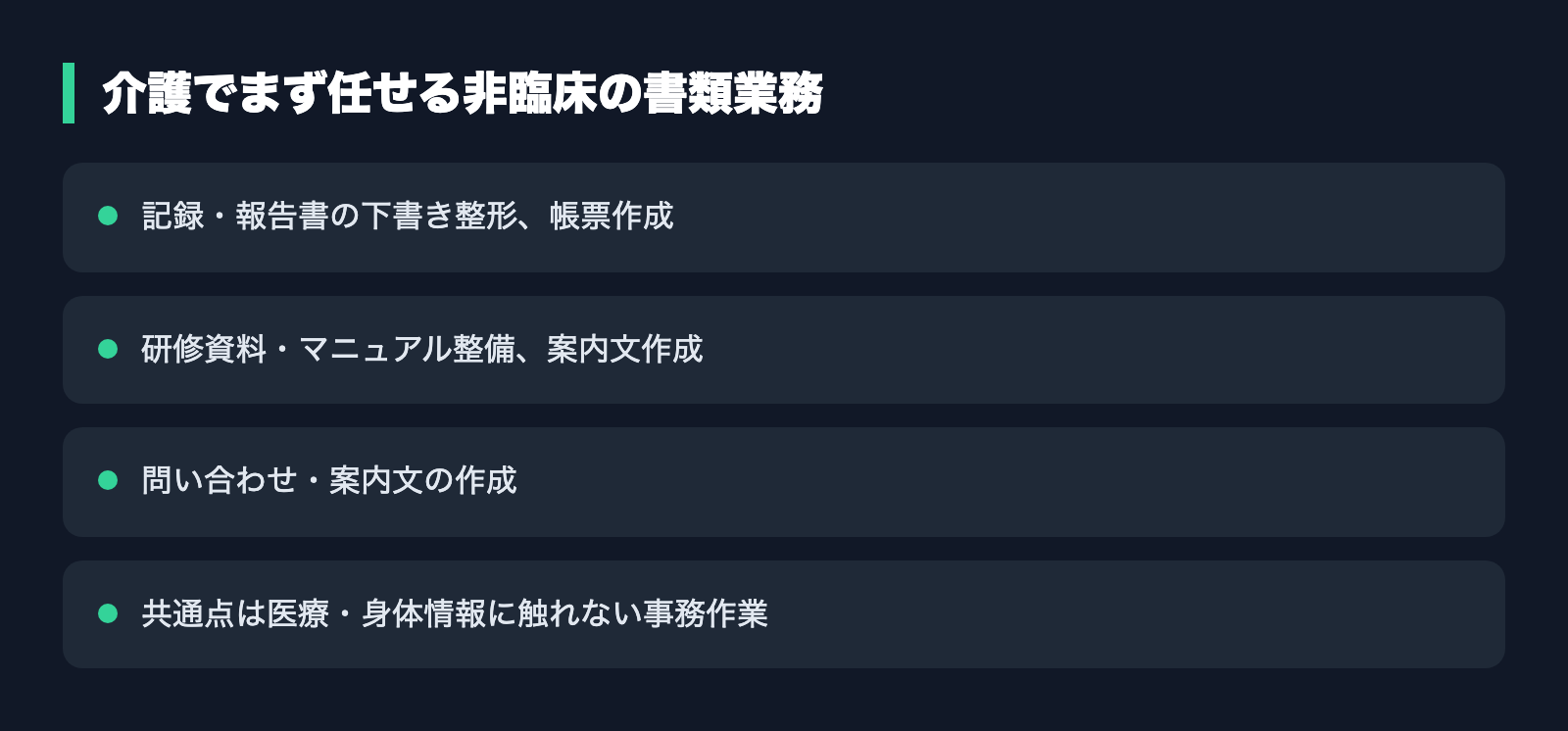 介護でまず任せる非臨床の書類業務

• 記録・報告書の下書き整形、帳票作成

• 研修資料・マニュアル整備、案内文作成

• 問い合わせ・案内文の作成

• 共通点は医療・身体情報に触れない事務作業